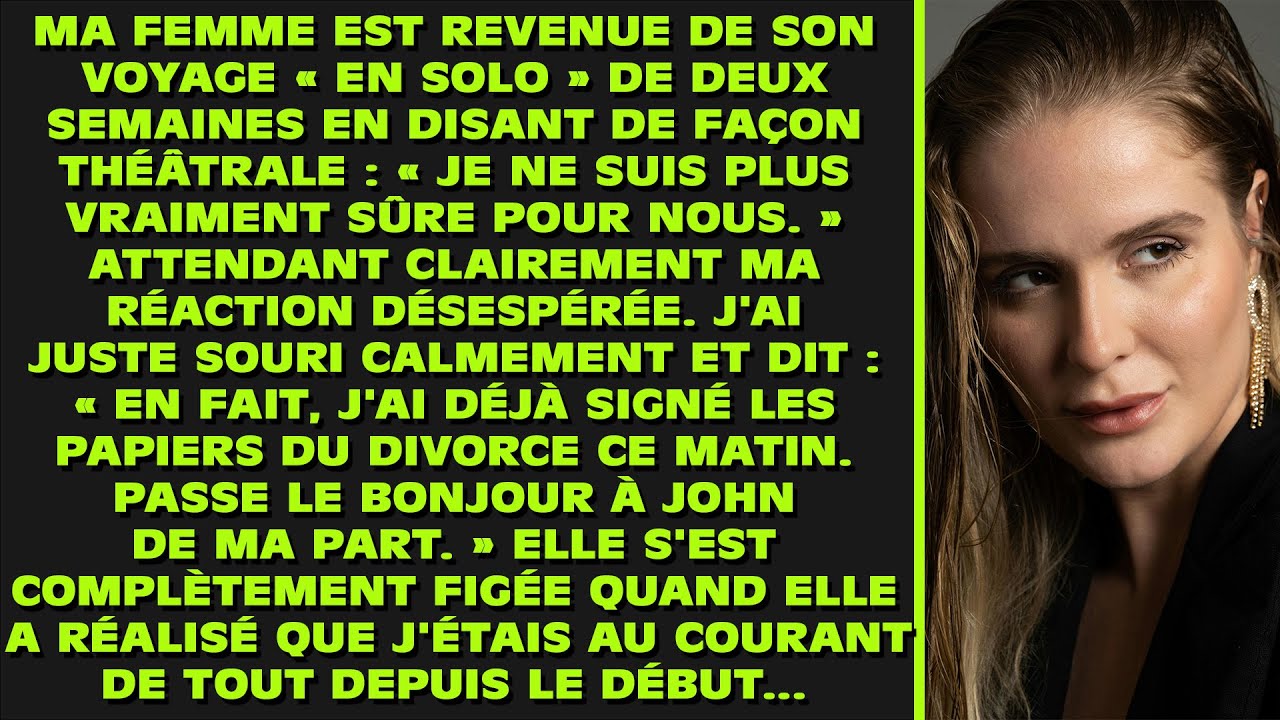 MA FEMME EST REVENUE DE SON VOYAGE « EN SOLO » DE DEUX SEMAINES EN DISANT DE FAÇON THÉÂTRALE : « JE NE SUIS PLUS VRAIMENT SÛRE POUR NOUS. » ATTENDANT CLAIREMENT MA RÉACTION DÉSESPÉRÉE. J'AI JUSTE SOURI CALMEMENT ET DIT : « EN FAIT, J'AI DÉJÀ SIGNÉ LES PAPIERS DU DIVORCE CE MATIN. PASSE LE BONJOUR À JOHN DE MA PART. » ELLE S'EST COMPLÈTEMENT FIGÉE QUAND ELLE A RÉALISÉ QUE J'ÉTAIS AU COURANT DE TOUT DEPUIS LE DÉBUT...